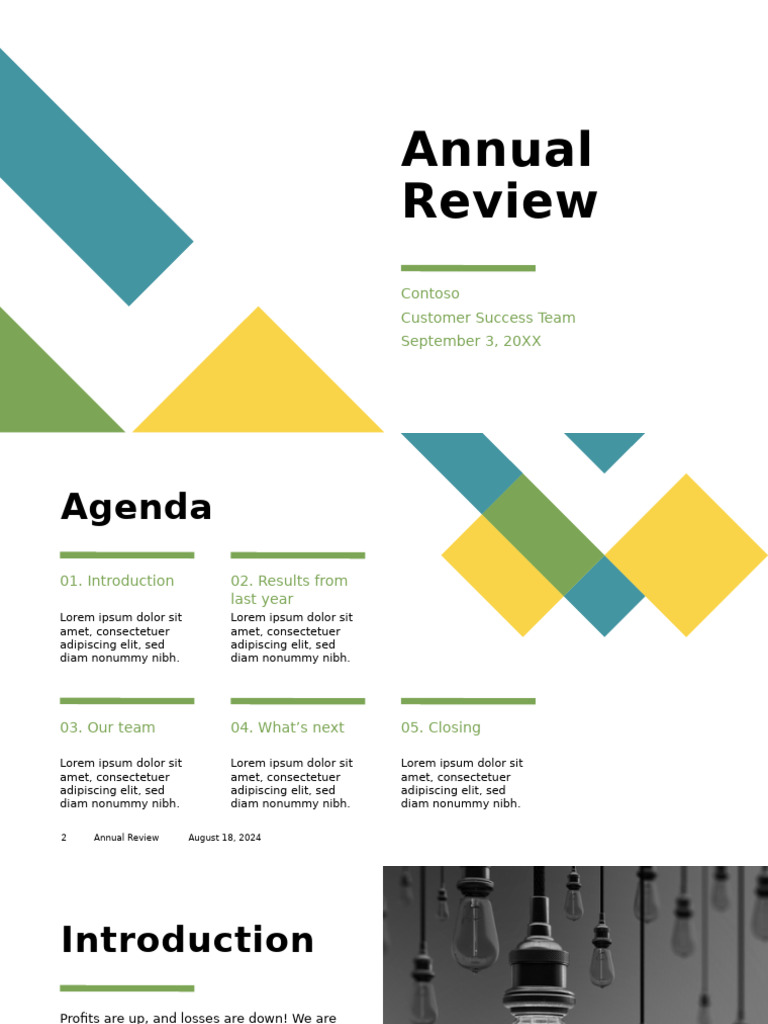 Annual Review

Contoso
Customer Success Team
September 3, 20XX

Agenda

01. Introduction

Lorem ipsum dolor sit amet, consectetuer adipiscing elit, sed diam nonummy nibh.

02. Results from last year

Lorem ipsum dolor sit amet, consectetuer adipiscing elit, sed diam nonummy nibh.

03. Our team

Lorem ipsum dolor sit amet, consectetuer adipiscing elit, sed diam nonummy nibh.

04. What's next

Lorem ipsum dolor sit amet, consectetuer adipiscing elit, sed diam nonummy nibh.

05. Closing

Lorem ipsum dolor sit amet, consectetuer adipiscing elit, sed diam nonummy nibh.

2 Annual Review August 18, 2024

Introduction

Profits are up, and losses are down! We are